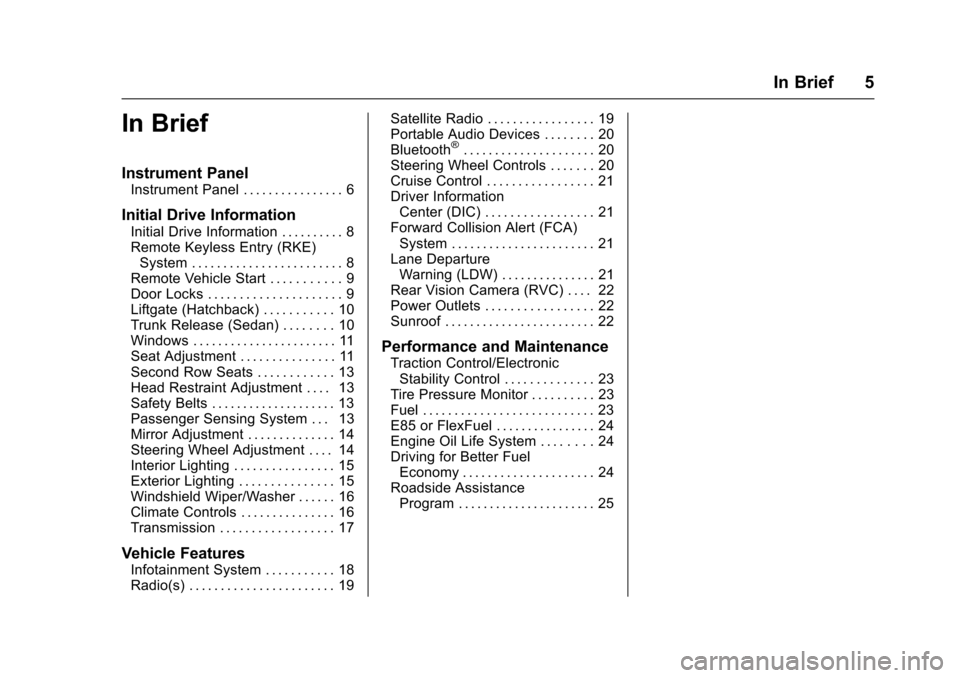 In Brief 5

In Brief

Instrument Panel
Instrument Panel . . . . . . . . . . . . . . . . 6

Initial Drive Information
Initial Drive Information . . . . . . . . . . 8
Remote Keyless Entry (RKE) System . . . . . . . . . . . . . . . . . . . . . . . . 8
Remote Vehicle Start . . . . . . . . . . . 9
Door Locks . . . . . . . . . . . . . . . . . . . . . 9
Liftgate (Hatchback) . . . . . . . . . . . 10
Trunk Release (Sedan) . . . . . . . . 10
Windows . . . . . . . . . . . . . . . . . . . . . . . 11
Seat Adjustment . . . . . . . . . . . . . . . 11
Second Row Seats . . . . . . . . . . . . 13
Head Restraint Adjustment . . . . 13
Safety Belts . . . . . . . . . . . . . . . . . . . . 13
Passenger Sensing System . . . 13
Mirror Adjustment . . . . . . . . . . . . . . 14
Steering Wheel Adjustment . . . . 14
Interior Lighting . . . . . . . . . . . . . . . . 15
Exterior Lighting . . . . . . . . . . . . . . . 15
Windshield Wiper/Washer . . . . . . 16
Climate Controls . . . . . . . . . . . . . . . 16
Transmission . . . . . . . . . . . . . . . . . . 17

Vehicle Features
Infotainment System . . . . . . . . . . . 18
Radio(s) . . . . . . . . . . . . . . . . . . . . . . . 19
Satellite Radio . . . . . . . . . . . . . . . . . 19
Portable Audio Devices . . . . . . . . 20
Bluetooth® . . . . . . . . . . . . . . . . . . . . . 20
Steering Wheel Controls . . . . . . . 20
Cruise Control . . . . . . . . . . . . . . . . . 21
Driver Information Center (DIC) . . . . . . . . . . . . . . . . . 21
Forward Collision Alert (FCA) System . . . . . . . . . . . . . . . . . . . . . . . 21
Lane Departure Warning (LDW) . . . . . . . . . . . . . . . 21
Rear Vision Camera (RVC) . . . . 22
Power Outlets . . . . . . . . . . . . . . . . . 22
Sunroof . . . . . . . . . . . . . . . . . . . . . . . . 22

Performance and Maintenance
Traction Control/Electronic Stability Control . . . . . . . . . . . . . . 23
Tire Pressure Monitor . . . . . . . . . . 23
Fuel . . . . . . . . . . . . . . . . . . . . . . . . . . . 23
E85 or FlexFuel . . . . . . . . . . . . . . . . 24
Engine Oil Life System . . . . . . . . 24
Driving for Better Fuel Economy . . . . . . . . . . . . . . . . . . . . . 24
Roadside Assistance Program . . . . . . . . . . . . . . . . . . . . . . 25

carmanualsonline.info